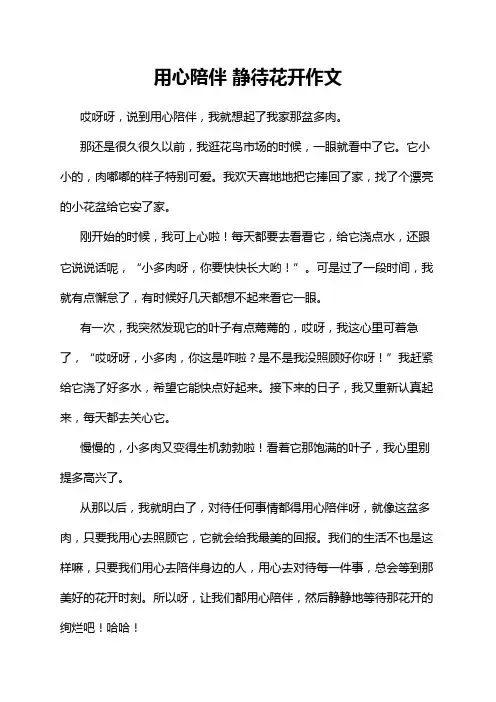 用心陪伴 静待花开作文

哎呀呀，说到用心陪伴，我就想起了我家那盆多肉。

那还是很久很久以前，我逛花鸟市场的时候，一眼就看中了它。它小小的，肉嘟嘟的样子特别可爱。我欢天喜地地把它捧回了家，找了个漂亮的小花盆给它安了家。

刚开始的时候，我可上心啦！每天都要去看看它，给它浇点水，还跟它说说话呢，“小多肉呀，你要快快长大哟！”。可是过了一段时间，我就有点懈怠了，有时候好几天都想不起来看它一眼。

有一次，我突然发现它的叶子有点蔫蔫的，哎呀，我这心里可着急了，“哎呀呀，小多肉，你这是咋啦？是不是我没照顾好你呀！”我赶紧给它浇了好多水，希望它能快点好起来。接下来的日子，我又重新认真起来，每天都去关心它。

慢慢的，小多肉又变得生机勃勃啦！看着它那饱满的叶子，我心里别提多高兴了。

从那以后，我就明白了，对待任何事情都得用心陪伴呀，就像这盆多肉，只要我用心去照顾它，它就会给我最美的回报。我们的生活不也是这样嘛，只要我们用心去陪伴身边的人，用心去对待每一件事，总会等到那美好的花开时刻。所以呀，让我们都用心陪伴，然后静静地等待那花开的绚烂吧！哈哈！